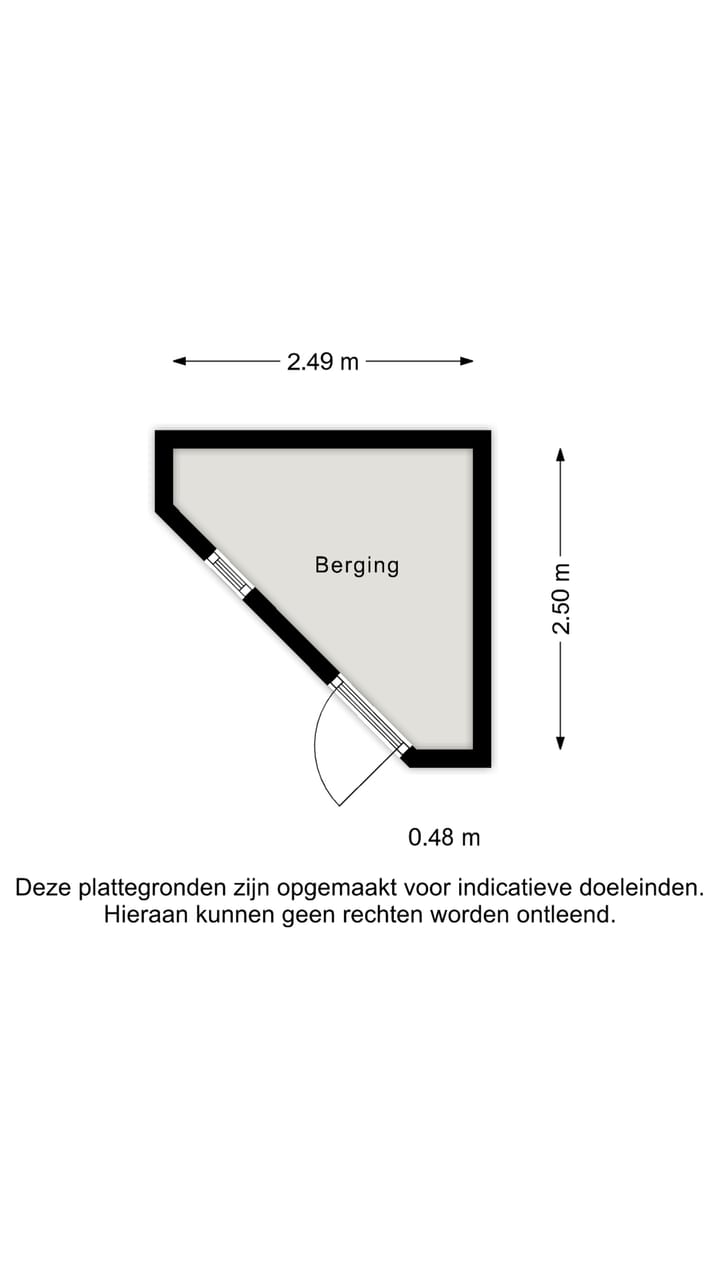 2.49 m

Berging

2.50 m

0.48 m

Deze plattegronden zijn opgemaakt voor indicatieve doeleinden. Hieraan kunnen geen rechten worden ontleend.